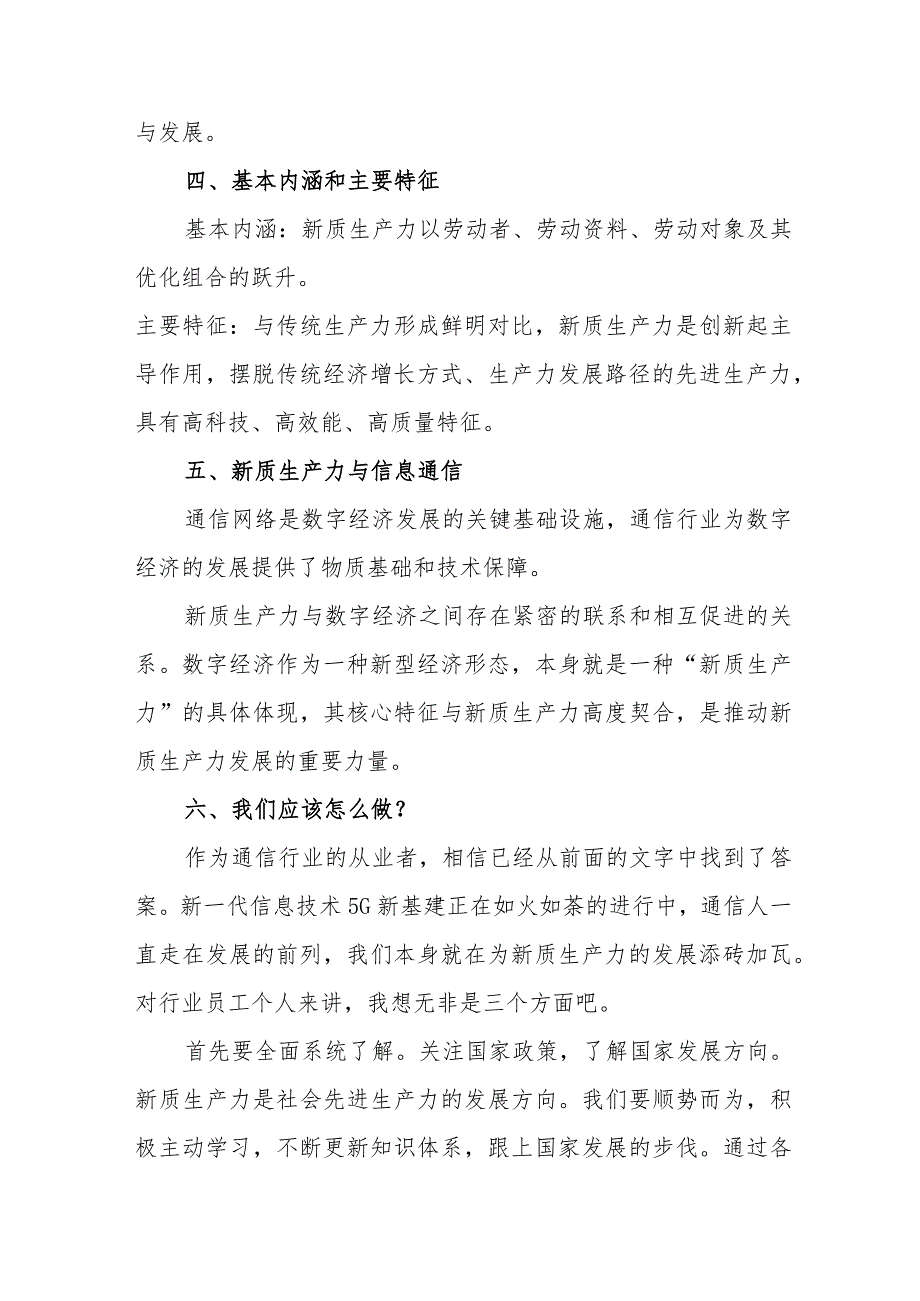 与发展。

四、基本内涵和主要特征

基本内涵：新质生产力以劳动者、劳动资料、劳动对象及其优化组合的跃升。

主要特征：与传统生产力形成鲜明对比，新质生产力是创新起主导作用，摆脱传统经济增长方式、生产力发展路径的先进生产力，具有高科技、高效能、高质量特征。

五、新质生产力与信息通信

通信网络是数字经济发展的关键基础设施，通信行业为数字经济的发展提供了物质基础和技术保障。

新质生产力与数字经济之间存在紧密的联系和相互促进的关系。数字经济作为一种新型经济形态，本身就是一种“新质生产力”的具体体现，其核心特征与新质生产力高度契合，是推动新质生产力发展的重要力量。

六、我们应该怎么做？

作为通信行业的从业者，相信已经从前面的文字中找到了答案。新一代信息技术5G新基建正在如火如荼的进行中，通信人一直走在发展的前列，我们本身就在为新质生产力的发展添砖加瓦。对行业员工个人来讲，我想无非是三个方面吧。

首先要全面系统了解。关注国家政策，了解国家发展方向。新质生产力是社会先进生产力的发展方向。我们要顺势而为，积极主动学习，不断更新知识体系，跟上国家发展的步伐。通过各